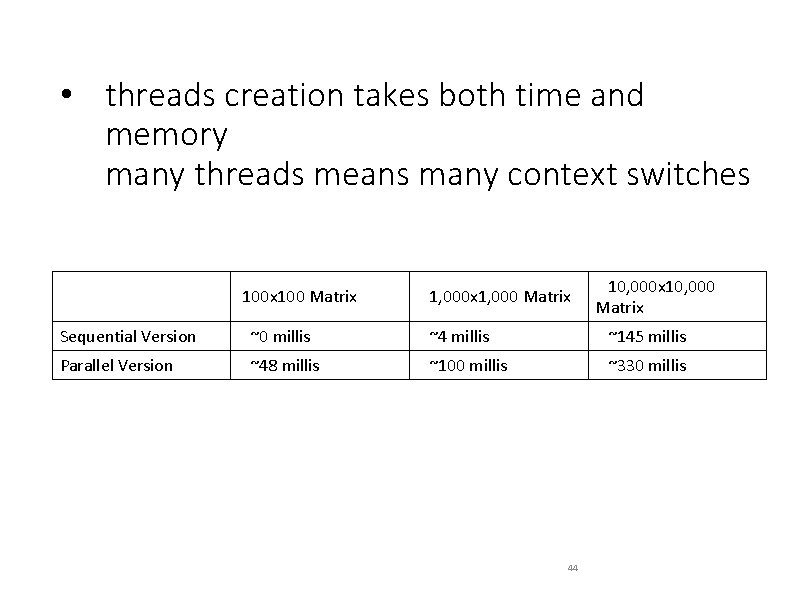 • threads creation takes both time and memory
many threads means many context switches

| | 100x100 Matrix | 1,000x1,000 Matrix | 10,000x10,000 Matrix |
|---|---|---|---|
| Sequential Version | ~0 millis | ~4 millis | ~145 millis |
| Parallel Version | ~48 millis | ~100 millis | ~330 millis |

44